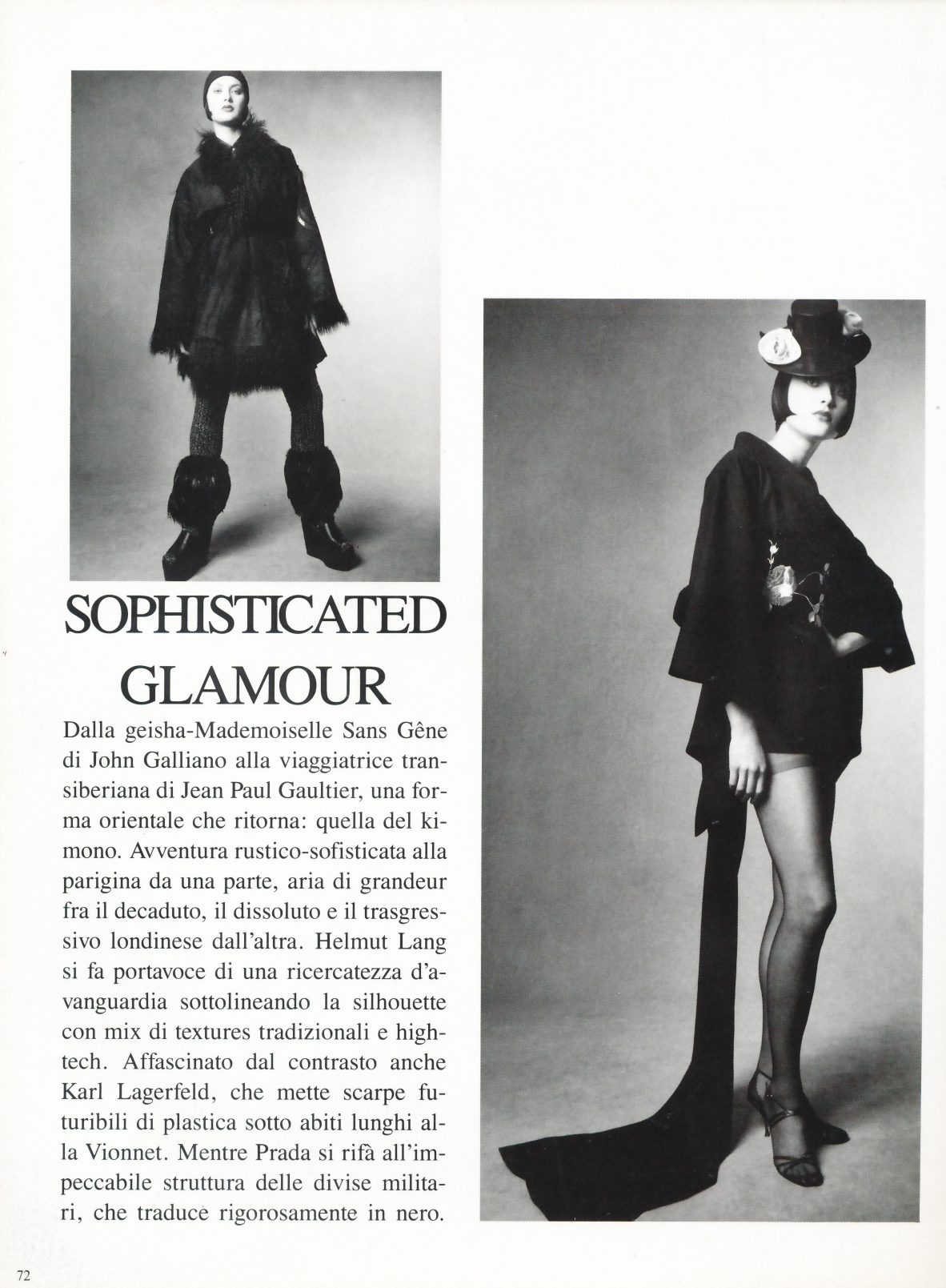 SOPHISTICATED GLAMOUR

Dalla geisha-Mademoiselle Sans Gêne di John Galliano alla viaggiatrice transiberiana di Jean Paul Gaultier, una forma orientale che ritorna: quella del kimono. Avventura rustico-sofisticata alla parigina da una parte, aria di grandeur fra il decaduto, il dissoluto e il trasgressivo londinese dall'altra. Helmut Lang si fa portavoce di una ricercatezza d'avanguardia sottolineando la silhouette con mix di textures tradizionali e hightech. Affascinato dal contrasto anche Karl Lagerfeld, che mette scarpe futuribili di plastica sotto abiti lunghi alla Vionnet. Mentre Prada si rifà all'impeccabile struttura delle divise militari, che traduce rigorosamente in nero.

72